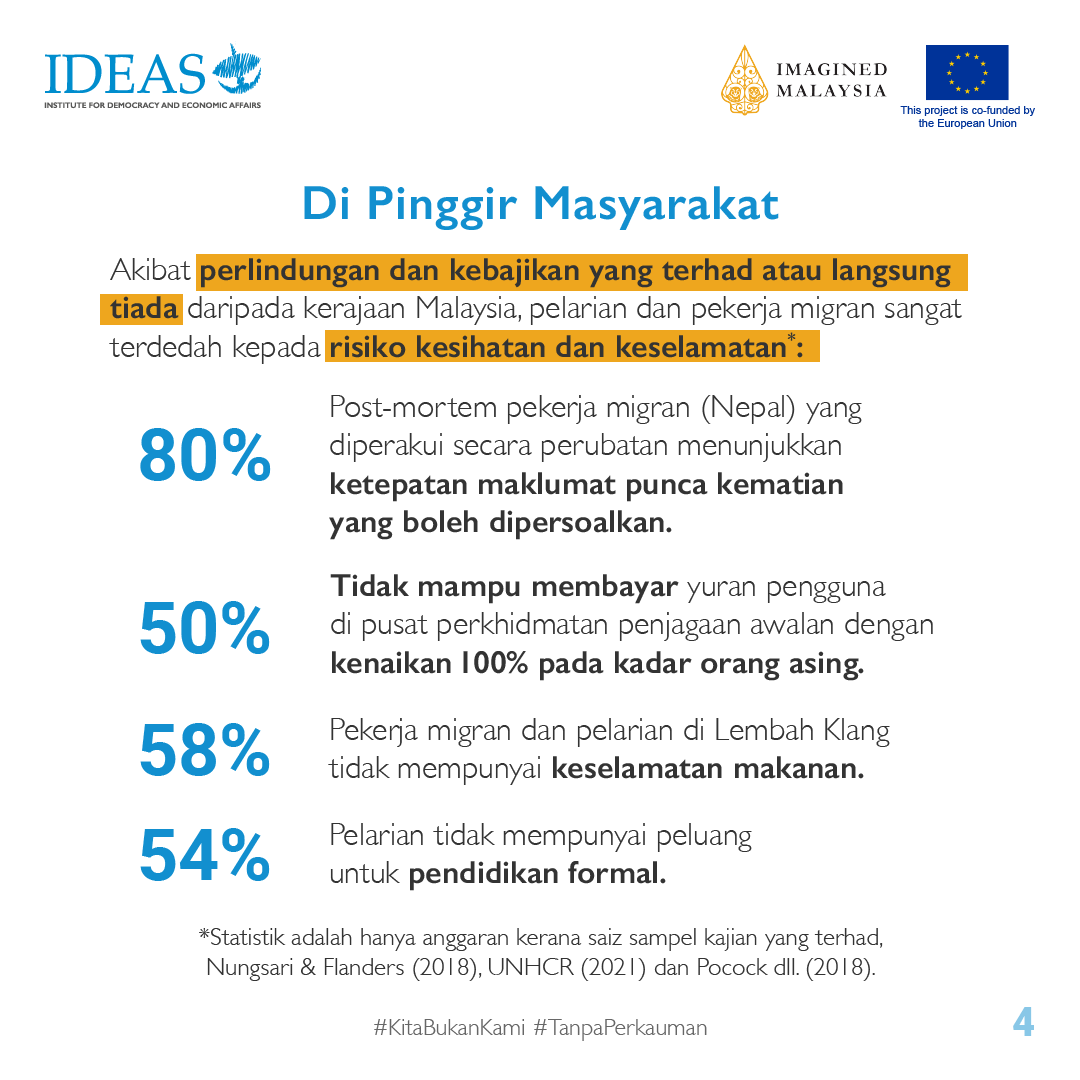 IDEAS
INSTITUTE FOR DEMOCRACY AND ECONOMIC AFFAIRS

IMAGINED MALAYSIA

This project is co-funded by the European Union

Di Pinggir Masyarakat

Akibat perlindungan dan kebajikan yang terhad atau langsung tiada daripada kerajaan Malaysia, pelarian dan pekerja migran sangat terdedah kepada risiko kesihatan dan keselamatan*:

80%
Post-mortem pekerja migran (Nepal) yang diperakui secara perubatan menunjukkan ketepatan maklumat punca kematian yang boleh dipersoalkan.

50%
Tidak mampu membayar yuran pengguna di pusat perkhidmatan penjagaan awalan dengan kenaikan 100% pada kadar orang asing.

58%
Pekerja migran dan pelarian di Lembah Klang tidak mempunyai keselamatan makanan.

54%
Pelarian tidak mempunyai peluang untuk pendidikan formal.

*Statistik adalah hanya anggaran kerana saiz sampel kajian yang terhad, Nungsari & Flanders (2018), UNHCR (2021) dan Pocock dll. (2018).

#KitaBukanKami #TanpaPerkauman

4